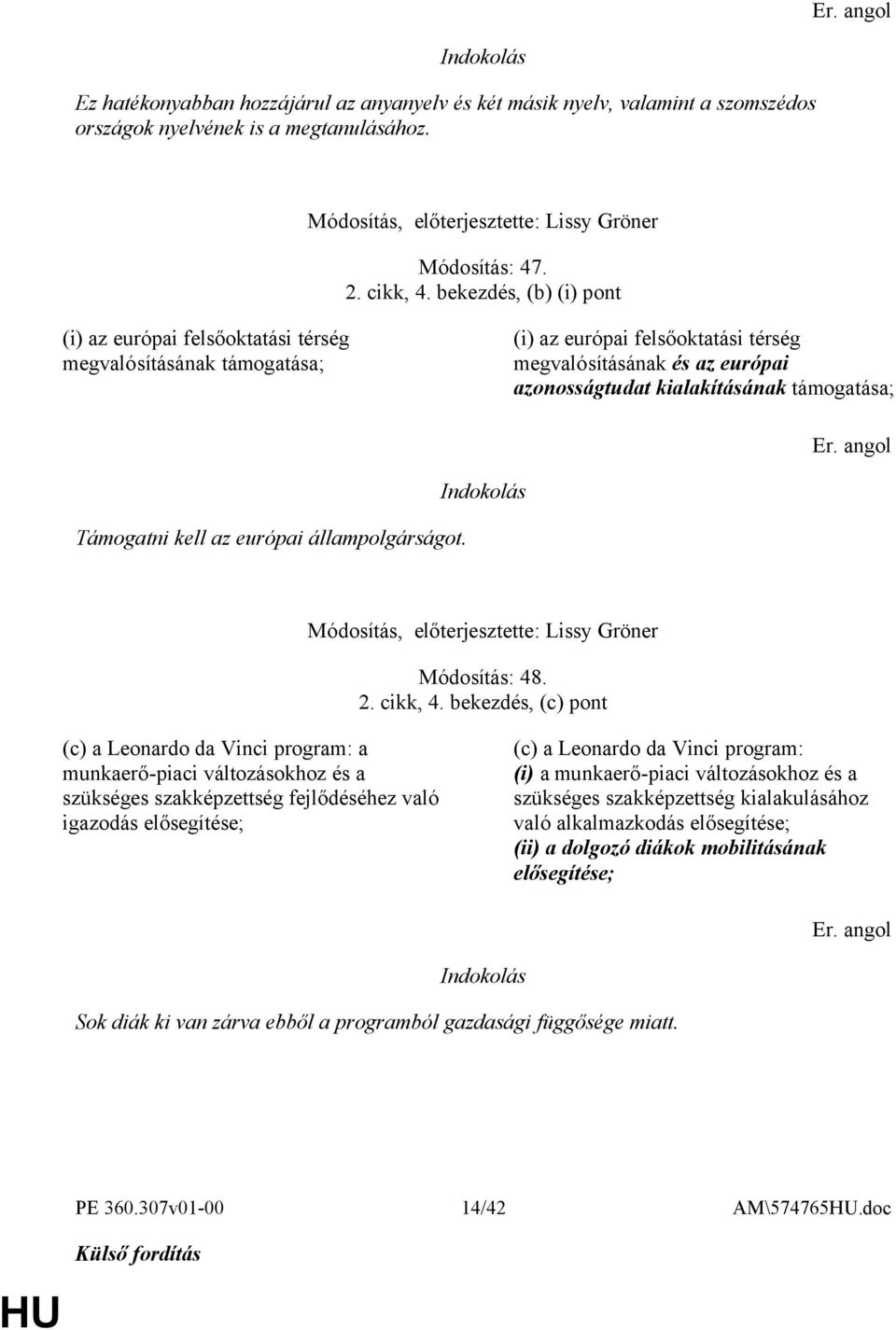 Er. angol

Indokolás

Ez hatékonyabban hozzájárul az anyanyelv és két másik nyelv, valamint a szomszédos országok nyelvének is a megtanulásához.

Módosítás, előterjesztette: Lissy Gröner

Módosítás: 47.
2. cikk, 4. bekezdés, (b) (i) pont

(i) az európai felsőoktatási térség megvalósításának támogatása;

(i) az európai felsőoktatási térség megvalósításának és az európai azonosságtudat kialakításának támogatása;

Er. angol

Indokolás

Támogatni kell az európai állampolgárságot.

Módosítás, előterjesztette: Lissy Gröner

Módosítás: 48.
2. cikk, 4. bekezdés, (c) pont

(c) a Leonardo da Vinci program: a munkaerő-piaci változásokhoz és a szükséges szakképzettség fejlődéséhez való igazodás elősegítése;

(c) a Leonardo da Vinci program: (i) a munkaerő-piaci változásokhoz és a szükséges szakképzettség kialakulásához való alkalmazkodás elősegítése; (ii) a dolgozó diákok mobilitásának elősegítése;

Er. angol

Indokolás

Sok diák ki van zárva ebből a programból gazdasági függősége miatt.

PE 360.307v01-00 14/42 AM\574765HU.doc

Külső fordítás

HU